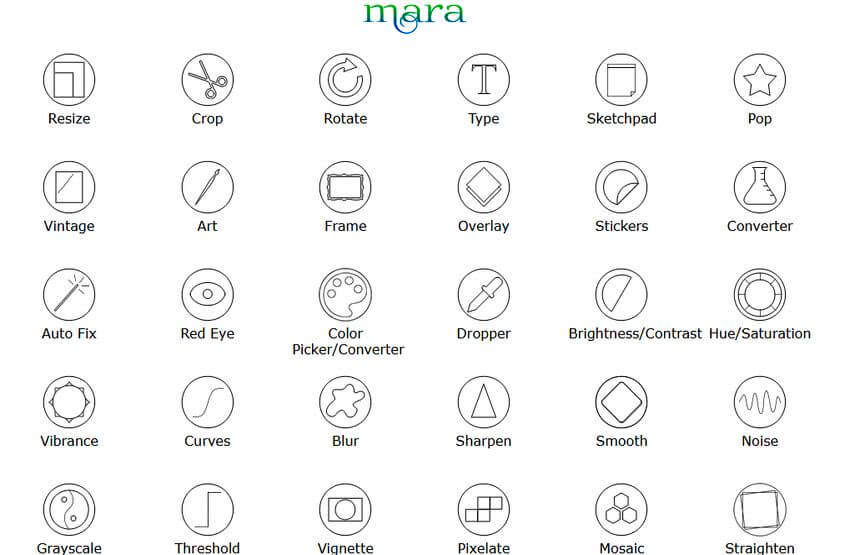 mara

Resize
Crop
Rotate
Type
Sketchpad
Pop

Vintage
Art
Frame
Overlay
Stickers
Converter

Auto Fix
Red Eye
Color Picker/Converter
Dropper
Brightness/Contrast
Hue/Saturation

Vibrance
Curves
Blur
Sharpen
Smooth
Noise

Grayscale
Threshold
Vignette
Pixelate
Mosaic
Straighten